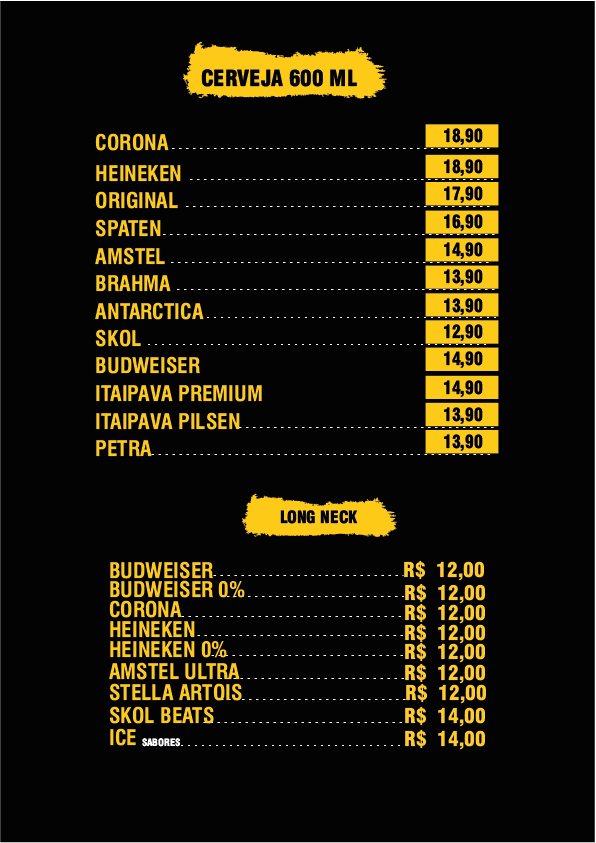 CERVEJA 600 ML

CORONA 18,90
HEINEKEN 18,90
ORIGINAL 17,90
SPATEN 16,90
AMSTEL 14,90
BRAHMA 13,90
ANTARCTICA 13,90
SKOL 12,90
BUDWEISER 14,90
ITAIPAVA PREMIUM 14,90
ITAIPAVA PILSEN 13,90
PETRA 13,90

LONG NECK

BUDWEISER R$ 12,00
BUDWEISER 0% R$ 12,00
CORONA R$ 12,00
HEINEKEN R$ 12,00
HEINEKEN 0% R$ 12,00
AMSTEL ULTRA R$ 12,00
STELLA ARTOIS R$ 12,00
SKOL BEATS R$ 14,00
ICE SABORES R$ 14,00